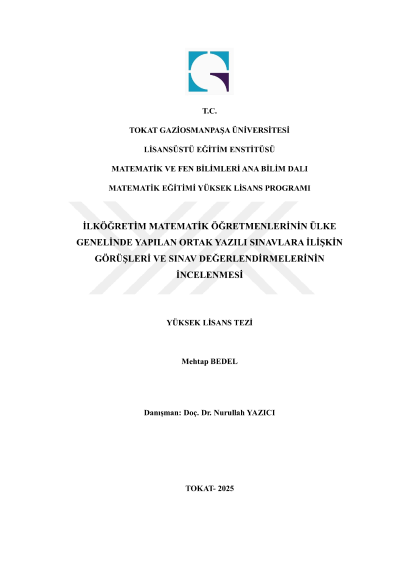 T.C.

TOKAT GAZİOSMANPAŞA ÜNİVERSİTESİ

LİSANSÜSTÜ EĞİTİM ENSTİTÜSÜ

MATEMATİK VE FEN BİLİMLERİ ANA BİLİM DALI

MATEMATİK EĞİTİMİ YÜKSEK LİSANS PROGRAMI

İLKÖĞRETİM MATEMATİK ÖĞRETMENLERİNİN ÜLKE GENELİNDE YAPILAN ORTAK YAZILI SINAVLARA İLİŞKİN GÖRÜŞLERİ VE SINAV DEĞERLENDİRMELERİNİN İNCELENMESİ

YÜKSEK LİSANS TEZİ

Mehtap BEDEL

Danışman: Doç. Dr. Nurullah YAZICI

TOKAT- 2025